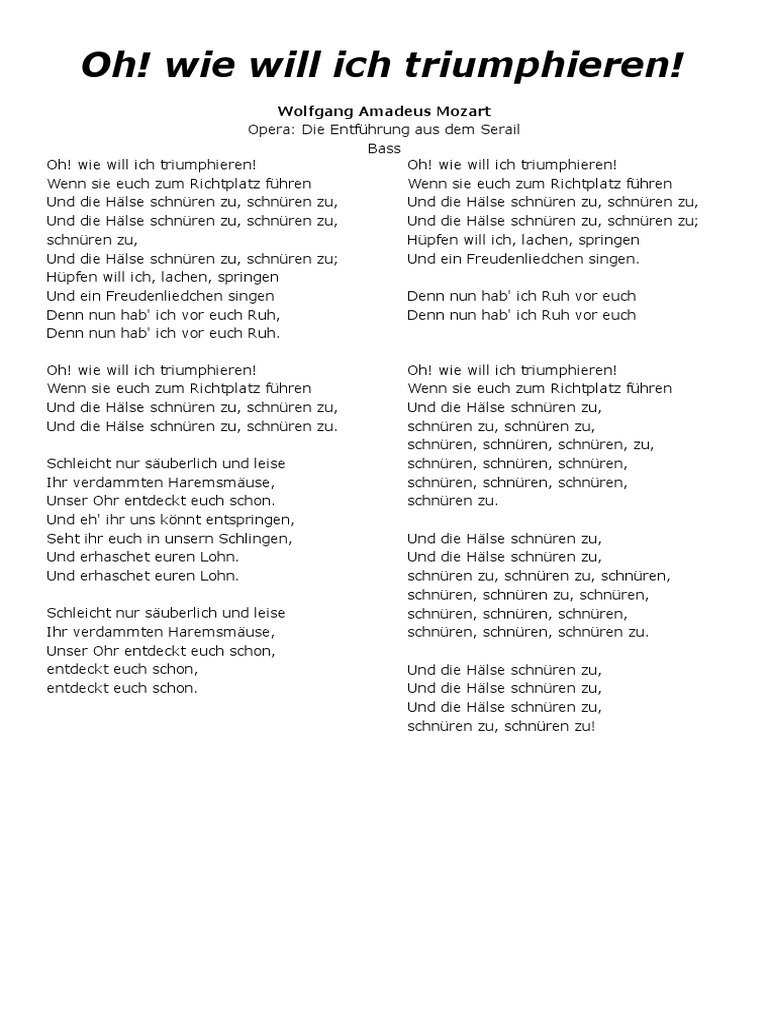 Oh! wie will ich triumphieren!

Wolfgang Amadeus Mozart
Opera: Die Entführung aus dem Serail
Bass

Oh! wie will ich triumphieren!
Wenn sie euch zum Richtplatz führen
Und die Hälse schnüren zu, schnüren zu,
Und die Hälse schnüren zu, schnüren zu,
schnüren zu,
Und die Hälse schnüren zu, schnüren zu;
Hüpfen will ich, lachen, springen
Und ein Freudenliedchen singen
Denn nun hab' ich vor euch Ruh,
Denn nun hab' ich vor euch Ruh.

Oh! wie will ich triumphieren!
Wenn sie euch zum Richtplatz führen
Und die Hälse schnüren zu, schnüren zu,
Und die Hälse schnüren zu, schnüren zu.

Schleicht nur säuberlich und leise
Ihr verdammten Haremsmäuse,
Unser Ohr entdeckt euch schon.
Und eh' ihr uns könnt entspringen,
Seht ihr euch in unsern Schlingen,
Und erhaschet euren Lohn.
Und erhaschet euren Lohn.

Schleicht nur säuberlich und leise
Ihr verdammten Haremsmäuse,
Unser Ohr entdeckt euch schon,
entdeckt euch schon,
entdeckt euch schon.

Oh! wie will ich triumphieren!
Wenn sie euch zum Richtplatz führen
Und die Hälse schnüren zu, schnüren zu,
Und die Hälse schnüren zu, schnüren zu;
Hüpfen will ich, lachen, springen
Und ein Freudenliedchen singen.

Denn nun hab' ich Ruh vor euch
Denn nun hab' ich Ruh vor euch

Oh! wie will ich triumphieren!
Wenn sie euch zum Richtplatz führen
Und die Hälse schnüren zu,
schnüren zu, schnüren zu,
schnüren, schnüren, schnüren, zu,
schnüren, schnüren, schnüren,
schnüren, schnüren, schnüren,
schnüren zu.

Und die Hälse schnüren zu,
Und die Hälse schnüren zu,
schnüren zu, schnüren zu, schnüren,
schnüren, schnüren zu, schnüren,
schnüren, schnüren, schnüren,
schnüren, schnüren, schnüren zu.

Und die Hälse schnüren zu,
Und die Hälse schnüren zu,
Und die Hälse schnüren zu,
schnüren zu, schnüren zu!